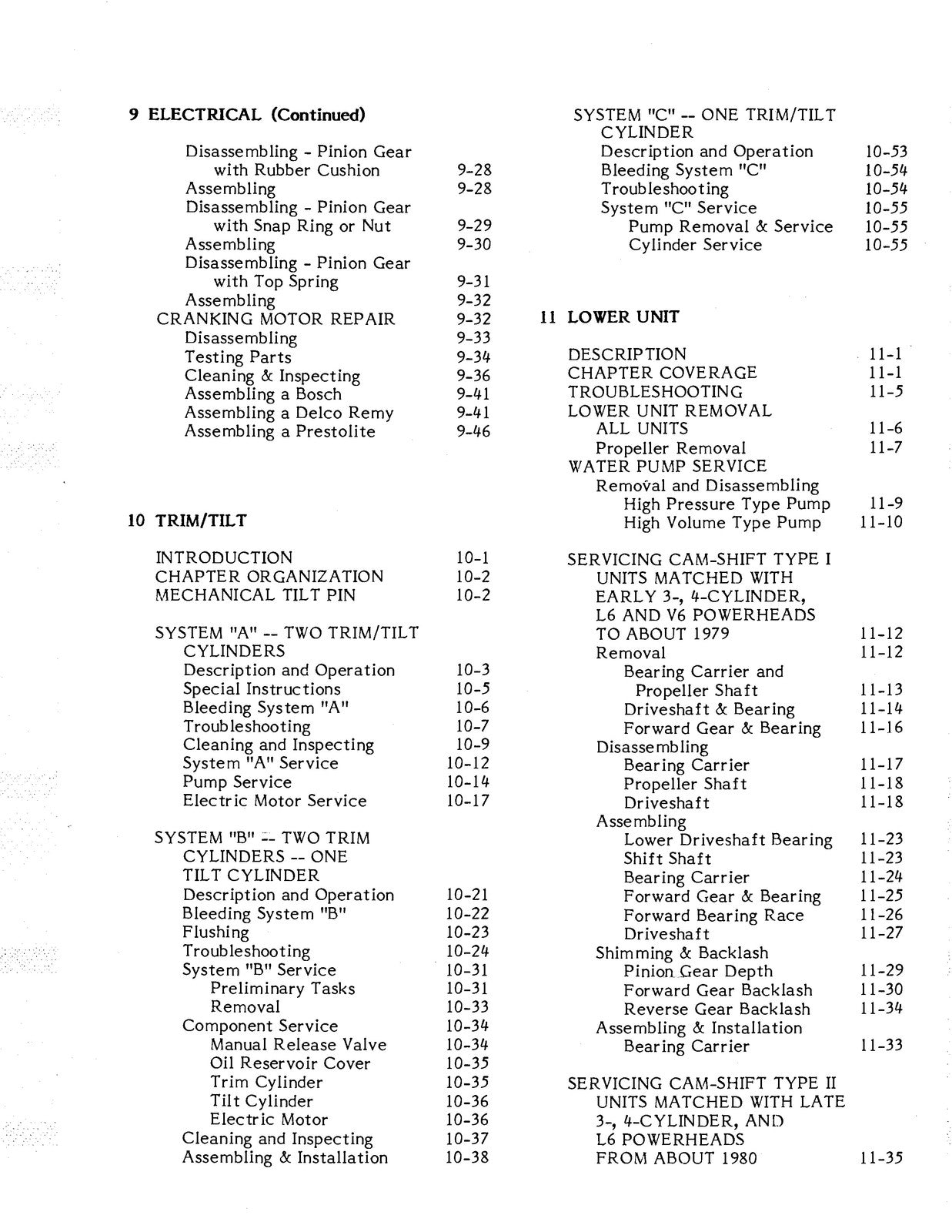 9 ELECTRICAL (Continued)

Disassembling - Pinion Gear
with Rubber Cushion 9-28
Assembling 9-28
Disassembling - Pinion Gear
with Snap Ring or Nut 9-29
Assembling 9-30
Disassembling - Pinion Gear
with Top Spring 9-31
Assembling 9-32
CRANKING MOTOR REPAIR 9-32
Disassembling 9-33
Testing Parts 9-34
Cleaning & Inspecting 9-36
Assembling a Bosch 9-41
Assembling a Delco Remy 9-41
Assembling a Prestolite 9-46

10 TRIM/TILT

INTRODUCTION 10-1
CHAPTER ORGANIZATION 10-2
MECHANICAL TILT PIN 10-2

SYSTEM "A" -- TWO TRIM/TILT
CYLINDERS
Description and Operation 10-3
Special Instructions 10-5
Bleeding System "A" 10-6
Troubleshooting 10-7
Cleaning and Inspecting 10-9
System "A" Service 10-12
Pump Service 10-14
Electric Motor Service 10-17

SYSTEM "B" -- TWO TRIM
CYLINDERS -- ONE
TILT CYLINDER
Description and Operation 10-21
Bleeding System "B" 10-22
Flushing 10-23
Troubleshooting 10-24
System "B" Service 10-31
Preliminary Tasks 10-31
Removal 10-33
Component Service 10-34
Manual Release Valve 10-34
Oil Reservoir Cover 10-35
Trim Cylinder 10-35
Tilt Cylinder 10-36
Electric Motor 10-36
Cleaning and Inspecting 10-37
Assembling & Installation 10-38

SYSTEM "C" -- ONE TRIM/TILT
CYLINDER
Description and Operation 10-53
Bleeding System "C" 10-54
Troubleshooting 10-54
System "C" Service 10-55
Pump Removal & Service 10-55
Cylinder Service 10-55

11 LOWER UNIT

DESCRIPTION 11-1
CHAPTER COVERAGE 11-1
TROUBLESHOOTING 11-5
LOWER UNIT REMOVAL
ALL UNITS 11-6
Propeller Removal 11-7
WATER PUMP SERVICE
Removal and Disassembling
High Pressure Type Pump 11-9
High Volume Type Pump 11-10

SERVICING CAM-SHIFT TYPE I
UNITS MATCHED WITH
EARLY 3-, 4-CYLINDER,
L6 AND V6 POWERHEADS
TO ABOUT 1979 11-12
Removal 11-12
Bearing Carrier and
Propeller Shaft 11-13
Driveshaft & Bearing 11-14
Forward Gear & Bearing 11-16
Disassembling
Bearing Carrier 11-17
Propeller Shaft 11-18
Driveshaft 11-18
Assembling
Lower Driveshaft Bearing 11-23
Shift Shaft 11-23
Bearing Carrier 11-24
Forward Gear & Bearing 11-25
Forward Bearing Race 11-26
Driveshaft 11-27
Shimming & Backlash
Pinion Gear Depth 11-29
Forward Gear Backlash 11-30
Reverse Gear Backlash 11-34
Assembling & Installation
Bearing Carrier 11-33

SERVICING CAM-SHIFT TYPE II
UNITS MATCHED WITH LATE
3-, 4-CYLINDER, AND
L6 POWERHEADS
FROM ABOUT 1980 11-35